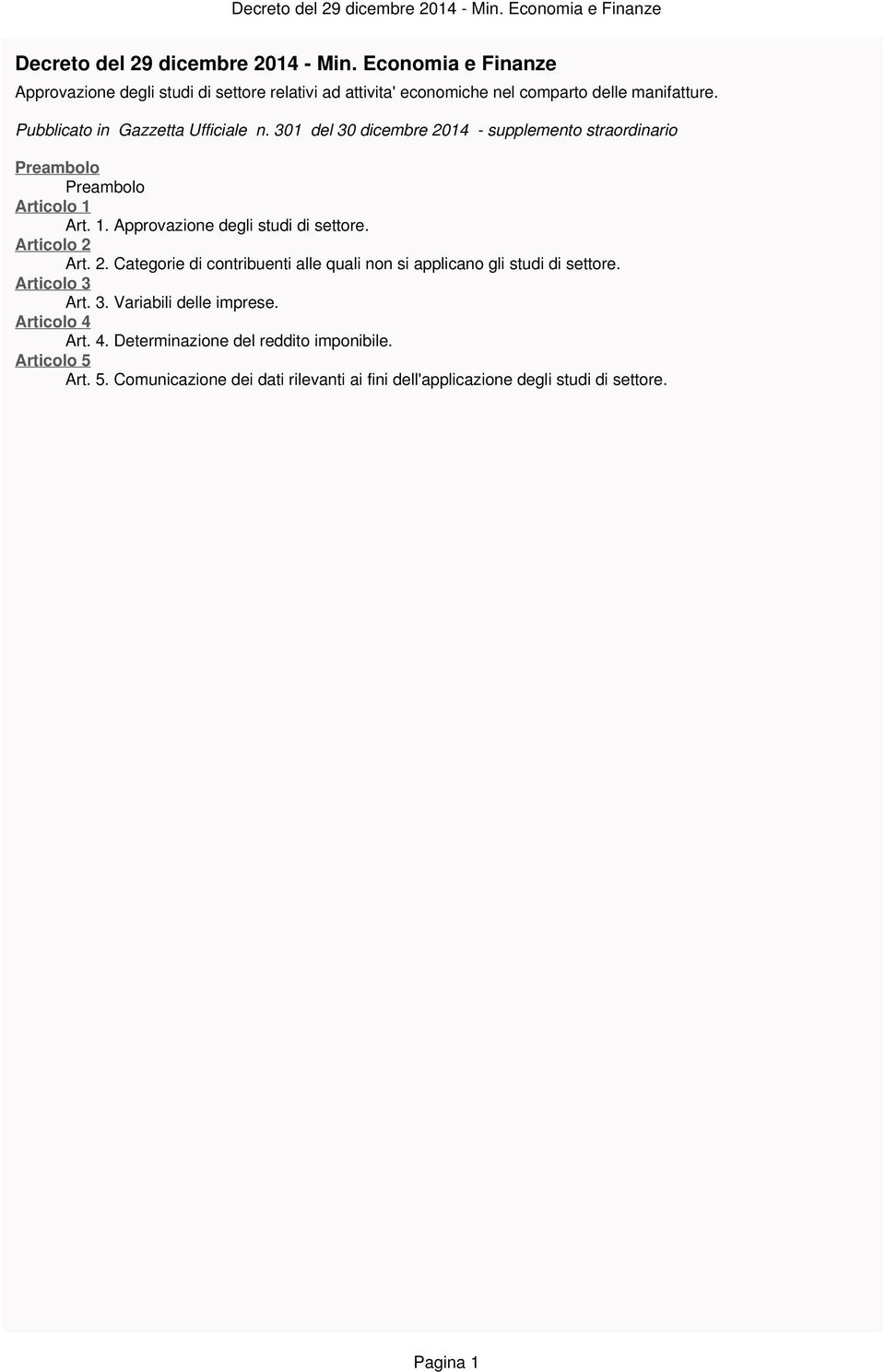 Decreto del 29 dicembre 2014 - Min. Economia e Finanze

Decreto del 29 dicembre 2014 - Min. Economia e Finanze

Approvazione degli studi di settore relativi ad attivita' economiche nel comparto delle manifatture.

Pubblicato in Gazzetta Ufficiale n. 301 del 30 dicembre 2014 - supplemento straordinario

Preambolo
Preambolo
Articolo 1
Art. 1. Approvazione degli studi di settore.
Articolo 2
Art. 2. Categorie di contribuenti alle quali non si applicano gli studi di settore.
Articolo 3
Art. 3. Variabili delle imprese.
Articolo 4
Art. 4. Determinazione del reddito imponibile.
Articolo 5
Art. 5. Comunicazione dei dati rilevanti ai fini dell'applicazione degli studi di settore.

Pagina 1